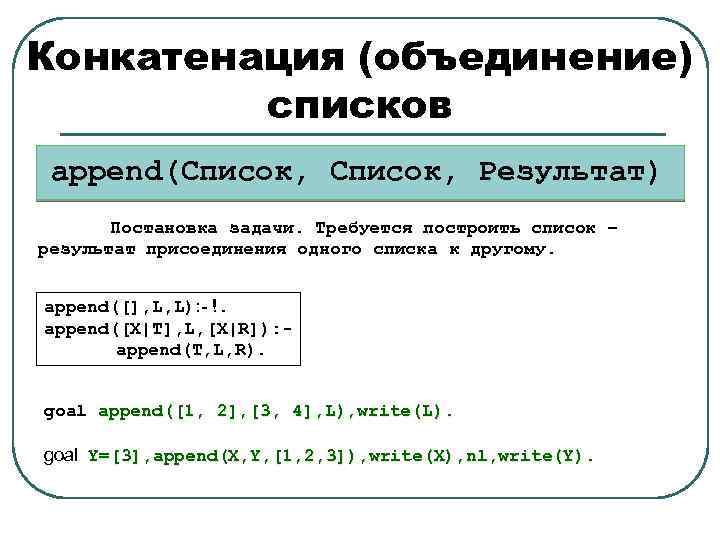 Конкатенация (объединение) списков

append(Список, Список, Результат)

Постановка задачи. Требуется построить список – результат присоединения одного списка к другому.

append([],L,L):-!.
append([X|T],L,[X|R]):-
append(T,L,R).

goal append([1, 2],[3, 4],L),write(L).

goal Y=[3],append(X,Y,[1,2,3]),write(X),nl,write(Y).